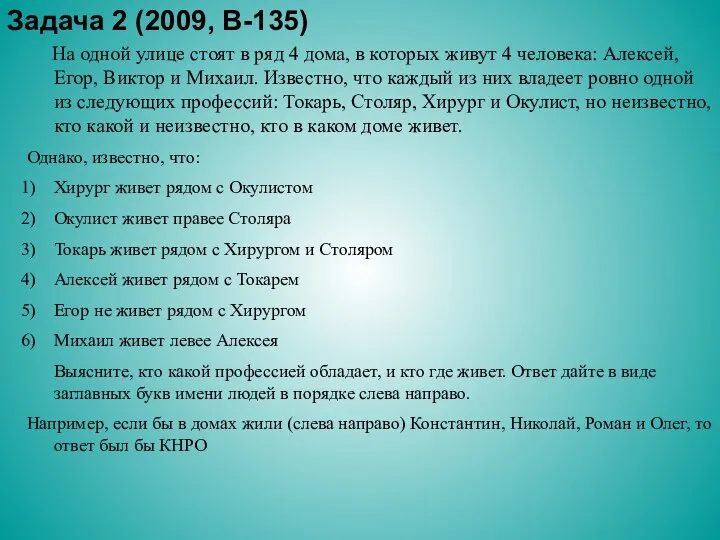 Задача 2 (2009, В-135)

На одной улице стоят в ряд 4 дома, в которых живут 4 человека: Алексей, Егор, Виктор и Михаил. Известно, что каждый из них владеет ровно одной из следующих профессий: Токарь, Столяр, Хирург и Окулист, но неизвестно, кто какой и неизвестно, кто в каком доме живет.

Однако, известно, что:

1) Хирург живет рядом с Окулистом
2) Окулист живет правее Столяра
3) Токарь живет рядом с Хирургом и Столяром
4) Алексей живет рядом с Токарем
5) Егор не живет рядом с Хирургом
6) Михаил живет левее Алексея

Выясните, кто какой профессией обладает, и кто где живет. Ответ дайте в виде заглавных букв имени людей в порядке слева направо.

Например, если бы в домах жили (слева направо) Константин, Николай, Роман и Олег, то ответ был бы КНРО